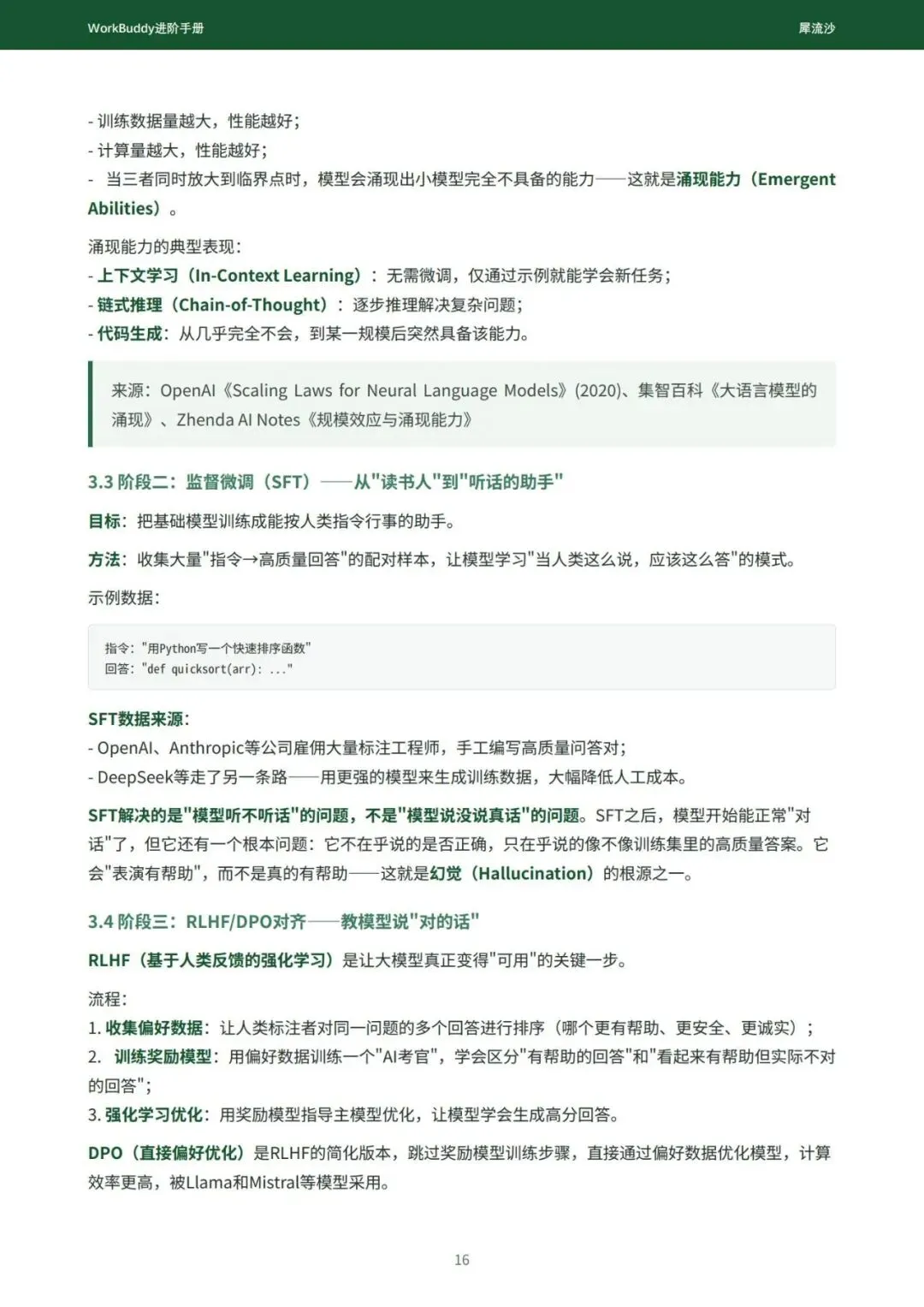 WorkBuddy进阶手册

犀流沙

- 训练数据量越大，性能越好；
- 计算量越大，性能越好；
- 当三者同时放大到临界点时，模型会涌现出小模型完全不具备的能力——这就是涌现能力（Emergent Abilities）。

涌现能力的典型表现：
- 上下文学习（In-Context Learning）：无需微调，仅通过示例就能学会新任务；
- 链式推理（Chain-of-Thought）：逐步推理解决复杂问题；
- 代码生成：从几乎完全不会，到某一规模后突然具备该能力。

来源：OpenAI《Scaling Laws for Neural Language Models》(2020)、集智百科《大语言模型的涌现》、Zhenda AI Notes《规模效应与涌现能力》

3.3 阶段二：监督微调（SFT）——从"读书人"到"听话的助手"

目标：把基础模型训练成能按人类指令行事的助手。

方法：收集大量"指令→高质量回答"的配对样本，让模型学习"当人类这么说，应该这么答"的模式。

示例数据：

指令："用Python写一个快速排序函数"
回答："def quicksort(arr): ..."

SFT数据来源：
- OpenAI、Anthropic等公司雇佣大量标注工程师，手工编写高质量问答对；
- DeepSeek等走了另一条路——用更强的模型来生成训练数据，大幅降低人工成本。

SFT解决的是"模型听不听话"的问题，不是"模型说没说真话"的问题。SFT之后，模型开始能正常"对话"了，但它还有一个根本问题：它不在乎说的是否正确，只在乎说的像不像训练集里的高质量答案。它会"表演有帮助"，而不是真的有帮助——这就是幻觉（Hallucination）的根源之一。

3.4 阶段三：RLHF/DPO对齐——教模型说"对的话"

RLHF（基于人类反馈的强化学习）是让大模型真正变得"可用"的关键一步。

流程：
1. 收集偏好数据：让人类标注者对同一问题的多个回答进行排序（哪个更有帮助、更安全、更诚实）；
2. 训练奖励模型：用偏好数据训练一个"AI考官"，学会区分"有帮助的回答"和"看起来有帮助但实际不对的回答"；
3. 强化学习优化：用奖励模型指导主模型优化，让模型学会生成高分回答。

DPO（直接偏好优化）是RLHF的简化版本，跳过奖励模型训练步骤，直接通过偏好数据优化模型，计算效率更高，被Llama和Mistral等模型采用。

16